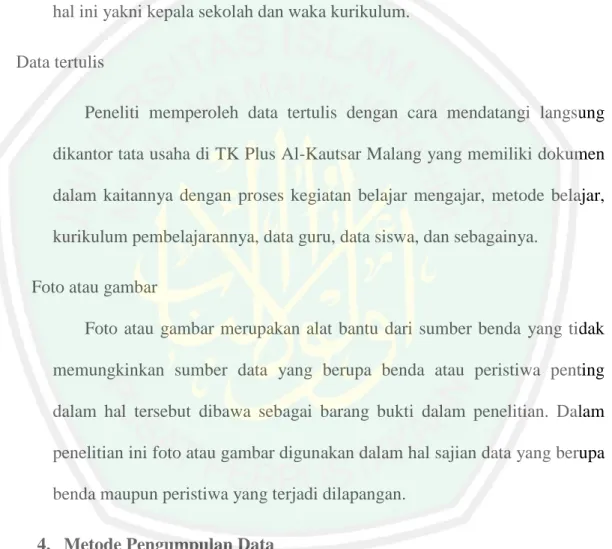 hal ini yakni kepala sekolah dan waka kurikulum.

Data tertulis

Peneliti memperoleh data tertulis dengan cara mendatangi langsung dikantor tata usaha di TK Plus Al-Kautsar Malang yang memiliki dokumen dalam kaitannya dengan proses kegiatan belajar mengajar, metode belajar, kurikulum pembelajarannya, data guru, data siswa, dan sebagainya.

Foto atau gambar

Foto atau gambar merupakan alat bantu dari sumber benda yang tidak memungkinkan sumber data yang berupa benda atau peristiwa penting dalam hal tersebut dibawa sebagai barang bukti dalam penelitian. Dalam penelitian ini foto atau gambar digunakan dalam hal sajian data yang berupa benda maupun peristiwa yang terjadi dilapangan.

4. Metode Pengumpulan Data